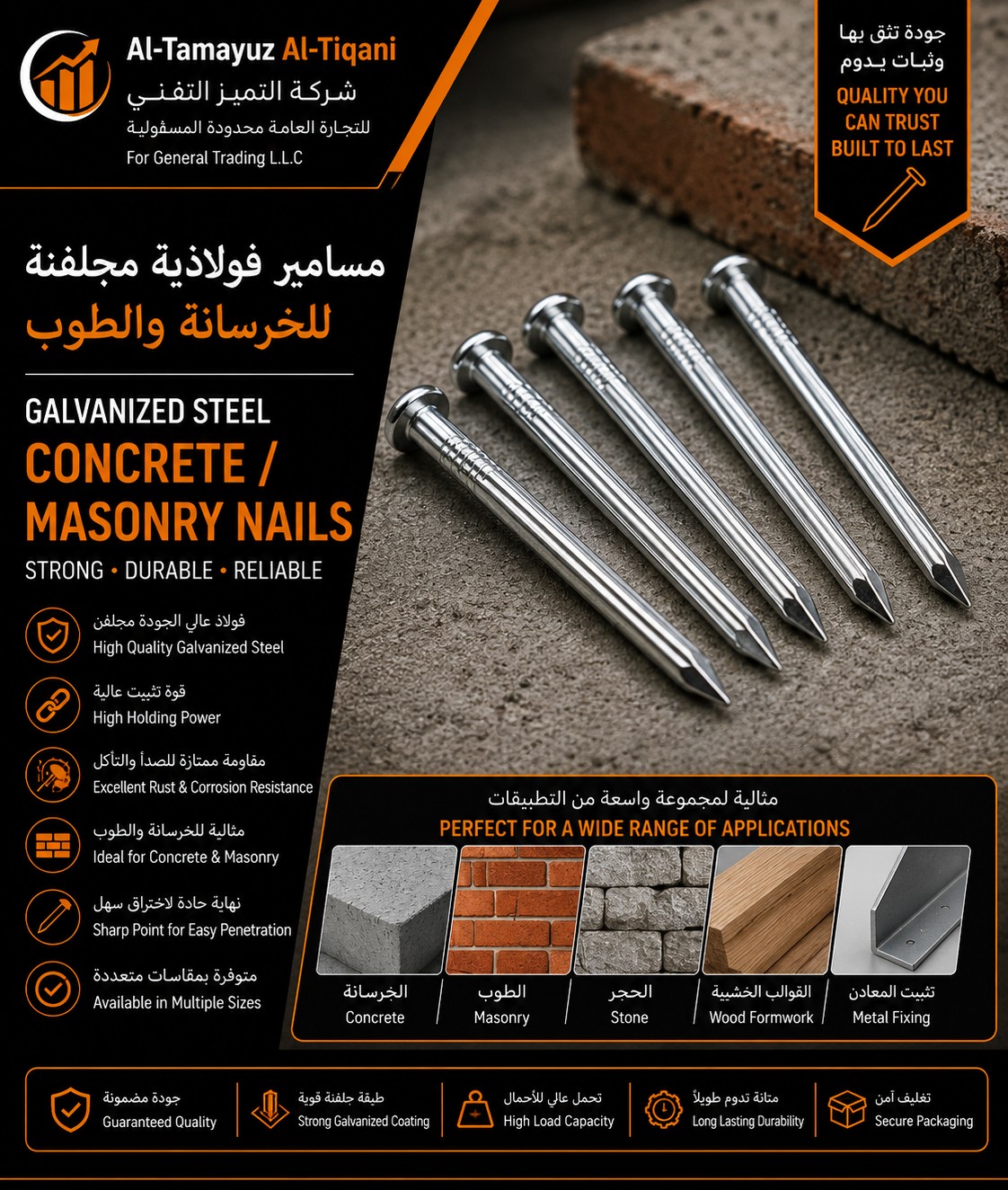 Al-Tamayuz Al-Tiqani
شركة التميز التقني
للتجارة العامة محدودة المسؤولية
For General Trading L.L.C

جودة تثق بها
وثبات يدوم
QUALITY YOU CAN TRUST
BUILT TO LAST

مسامير فولاذية مجلفنة
للخرسانة والطوب

GALVANIZED STEEL
CONCRETE / MASONRY NAILS
STRONG • DURABLE • RELIABLE

فولاذ عالي الجودة مجلفن
High Quality Galvanized Steel

قوة تثبيت عالية
High Holding Power

مقاومة ممتازة للصدأ والتآكل
Excellent Rust & Corrosion Resistance

مثالية للخرسانة والطوب
Ideal for Concrete & Masonry

نهاية حادة لاختراق سهل
Sharp Point for Easy Penetration

متوفرة بمقاسات متعددة
Available in Multiple Sizes

مثالية لمجموعة واسعة من التطبيقات
PERFECT FOR A WIDE RANGE OF APPLICATIONS

الخرسانة
Concrete
الطوب
Masonry
الحجر
Stone
القوالب الخشبية
Wood Formwork
تثبيت المعادن
Metal Fixing

جودة مضمونة
Guaranteed Quality
طبقة جلفنة قوية
Strong Galvanized Coating
تحمل عالي للأحمال
High Load Capacity
متانة تدوم طويلاً
Long Lasting Durability
تغليف آمن
Secure Packaging